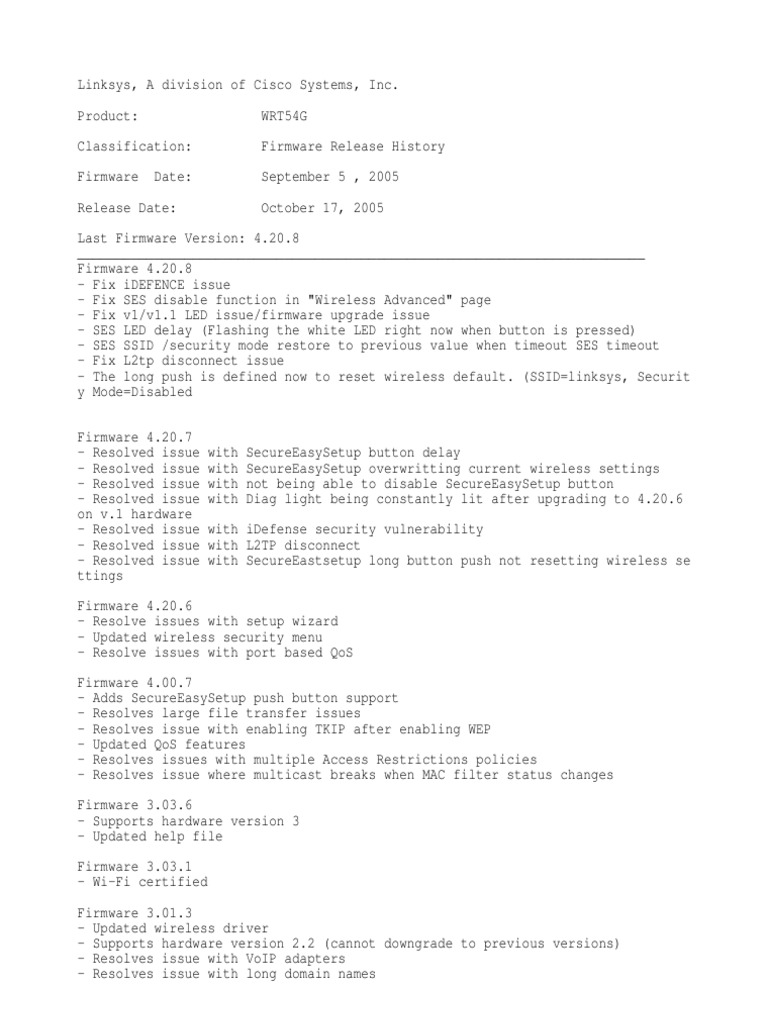 Linksys, A division of Cisco Systems, Inc.

Product: WRT54G

Classification: Firmware Release History

Firmware Date: September 5 , 2005

Release Date: October 17, 2005

Last Firmware Version: 4.20.8

Firmware 4.20.8
- Fix iDEFENCE issue
- Fix SES disable function in "Wireless Advanced" page
- Fix v1/v1.1 LED issue/firmware upgrade issue
- SES LED delay (Flashing the white LED right now when button is pressed)
- SES SSID /security mode restore to previous value when timeout SES timeout
- Fix L2tp disconnect issue
- The long push is defined now to reset wireless default. (SSID=linksys, Security Mode=Disabled

Firmware 4.20.7
- Resolved issue with SecureEasySetup button delay
- Resolved issue with SecureEasySetup overwritting current wireless settings
- Resolved issue with not being able to disable SecureEasySetup button
- Resolved issue with Diag light being constantly lit after upgrading to 4.20.6 on v.1 hardware
- Resolved issue with iDefense security vulnerability
- Resolved issue with L2TP disconnect
- Resolved issue with SecureEastsetup long button push not resetting wireless settings

Firmware 4.20.6
- Resolve issues with setup wizard
- Updated wireless security menu
- Resolve issues with port based QoS

Firmware 4.00.7
- Adds SecureEasySetup push button support
- Resolves large file transfer issues
- Resolves issue with enabling TKIP after enabling WEP
- Updated QoS features
- Resolves issues with multiple Access Restrictions policies
- Resolves issue where multicast breaks when MAC filter status changes

Firmware 3.03.6
- Supports hardware version 3
- Updated help file

Firmware 3.03.1
- Wi-Fi certified

Firmware 3.01.3
- Updated wireless driver
- Supports hardware version 2.2 (cannot downgrade to previous versions)
- Resolves issue with VoIP adapters
- Resolves issue with long domain names